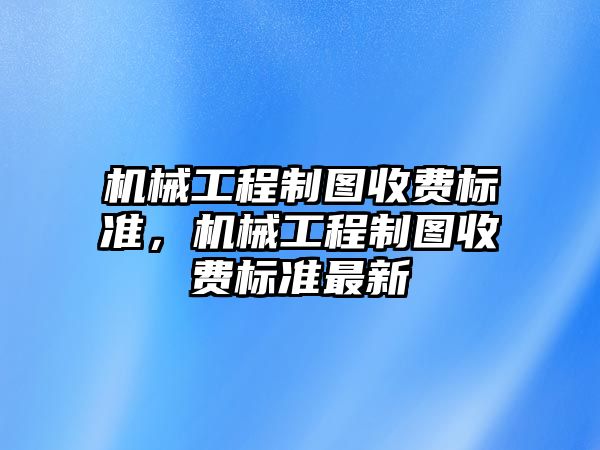 机械工程制图收费标准，机械工程制图收费标准最新